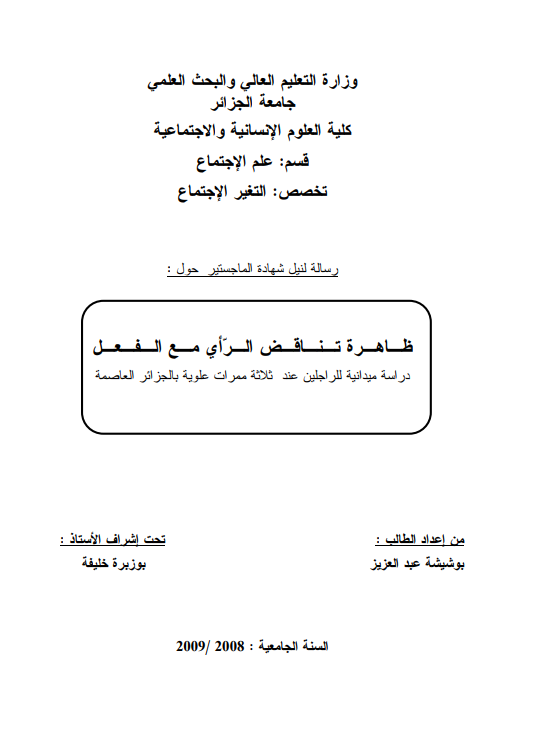 وزارة التعليم العالي والبحث العلمي
جامعة الجزائر
كلية العلوم الإنسانية والاجتماعية
قسم: علم الإجتماع
تخصص: التغير الإجتماع

رسالة لنيل شهادة الماجستير حول :

ظاهرة تناقض الرّأي مع الفعل
دراسة ميدانية للراجلين عند ثلاثة ممرات علوية بالجزائر العاصمة

من إعداد الطالب :
بوشيشة عبد العزيز

تحت إشراف الأستاذ :
بوزبرة خليفة

السنة الجامعية : 2008 /2009